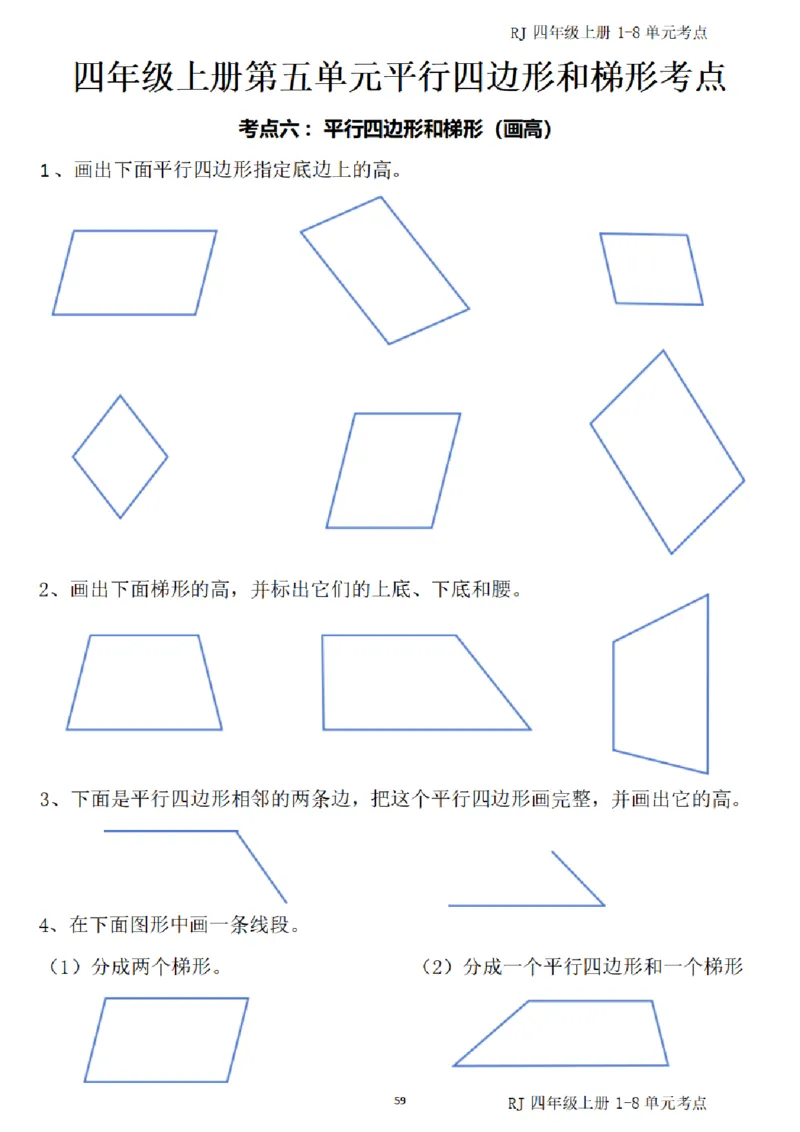 RJ 四年级上册 1-8 单元考点

四年级上册第五单元平行四边形和梯形考点

考点六：平行四边形和梯形（画高）

1、画出下面平行四边形指定底边上的高。

2、画出下面梯形的高，并标出它们的上底、下底和腰。

3、下面是平行四边形相邻的两条边，把这个平行四边形画完整，并画出它的高。

4、在下面图形中画一条线段。

（1）分成两个梯形。

（2）分成一个平行四边形和一个梯形

59

RJ 四年级上册 1-8 单元考点